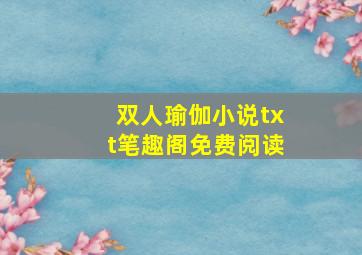 双人瑜伽小说txt笔趣阁免费阅读